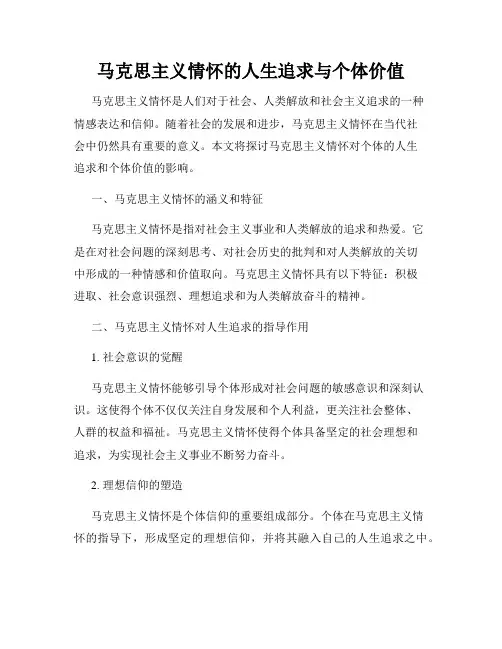 马克思主义情怀的人生追求与个体价值

马克思主义情怀是人们对于社会、人类解放和社会主义追求的一种情感表达和信仰。随着社会的发展和进步，马克思主义情怀在当代社会中仍然具有重要的意义。本文将探讨马克思主义情怀对个体的人生追求和个体价值的影响。

一、马克思主义情怀的涵义和特征

马克思主义情怀是指对社会主义事业和人类解放的追求和热爱。它是在对社会问题的深刻思考、对社会历史的批判和对人类解放的关切中形成的一种情感和价值取向。马克思主义情怀具有以下特征：积极进取、社会意识强烈、理想追求和为人类解放奋斗的精神。

二、马克思主义情怀对人生追求的指导作用

1. 社会意识的觉醒

马克思主义情怀能够引导个体形成对社会问题的敏感意识和深刻认识。这使得个体不仅仅关注自身发展和个人利益，更关注社会整体、人群的权益和福祉。马克思主义情怀使得个体具备坚定的社会理想和追求，为实现社会主义事业不断努力奋斗。

2. 理想信仰的塑造

马克思主义情怀是个体信仰的重要组成部分。个体在马克思主义情怀的指导下，形成坚定的理想信仰，并将其融入自己的人生追求之中。